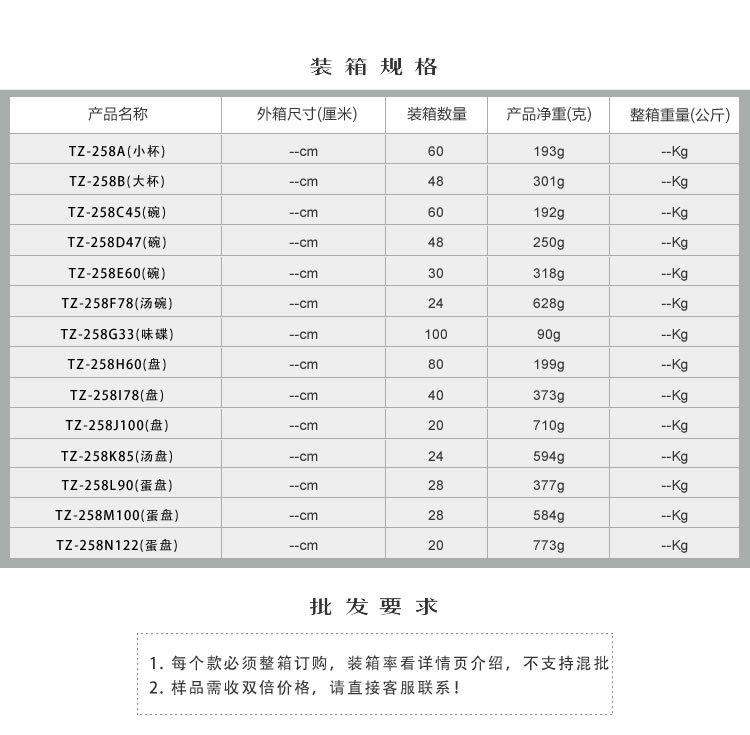 装箱规格

| 产品名称 | 外箱尺寸(厘米) | 装箱数量 | 产品净重(克) | 整箱重量(公斤) |
|---|---|---|---|---|
| TZ-258A(小杯) | --cm | 60 | 193g | --Kg |
| TZ-258B(大杯) | --cm | 48 | 301g | --Kg |
| TZ-258C45(碗) | --cm | 60 | 192g | --Kg |
| TZ-258D47(碗) | --cm | 48 | 250g | --Kg |
| TZ-258E60(碗) | --cm | 30 | 318g | --Kg |
| TZ-258F78(汤碗) | --cm | 24 | 628g | --Kg |
| TZ-258G33(味碟) | --cm | 100 | 90g | --Kg |
| TZ-258H60(盘) | --cm | 80 | 199g | --Kg |
| TZ-258I78(盘) | --cm | 40 | 373g | --Kg |
| TZ-258J100(盘) | --cm | 20 | 710g | --Kg |
| TZ-258K85(汤盘) | --cm | 24 | 594g | --Kg |
| TZ-258L90(蛋盘) | --cm | 28 | 377g | --Kg |
| TZ-258M100(蛋盘) | --cm | 28 | 584g | --Kg |
| TZ-258N122(蛋盘) | --cm | 20 | 773g | --Kg |

批发要求

1. 每个款必须整箱订购，装箱率看详情页介绍，不支持混批
2. 样品需收双倍价格，请直接客服联系！